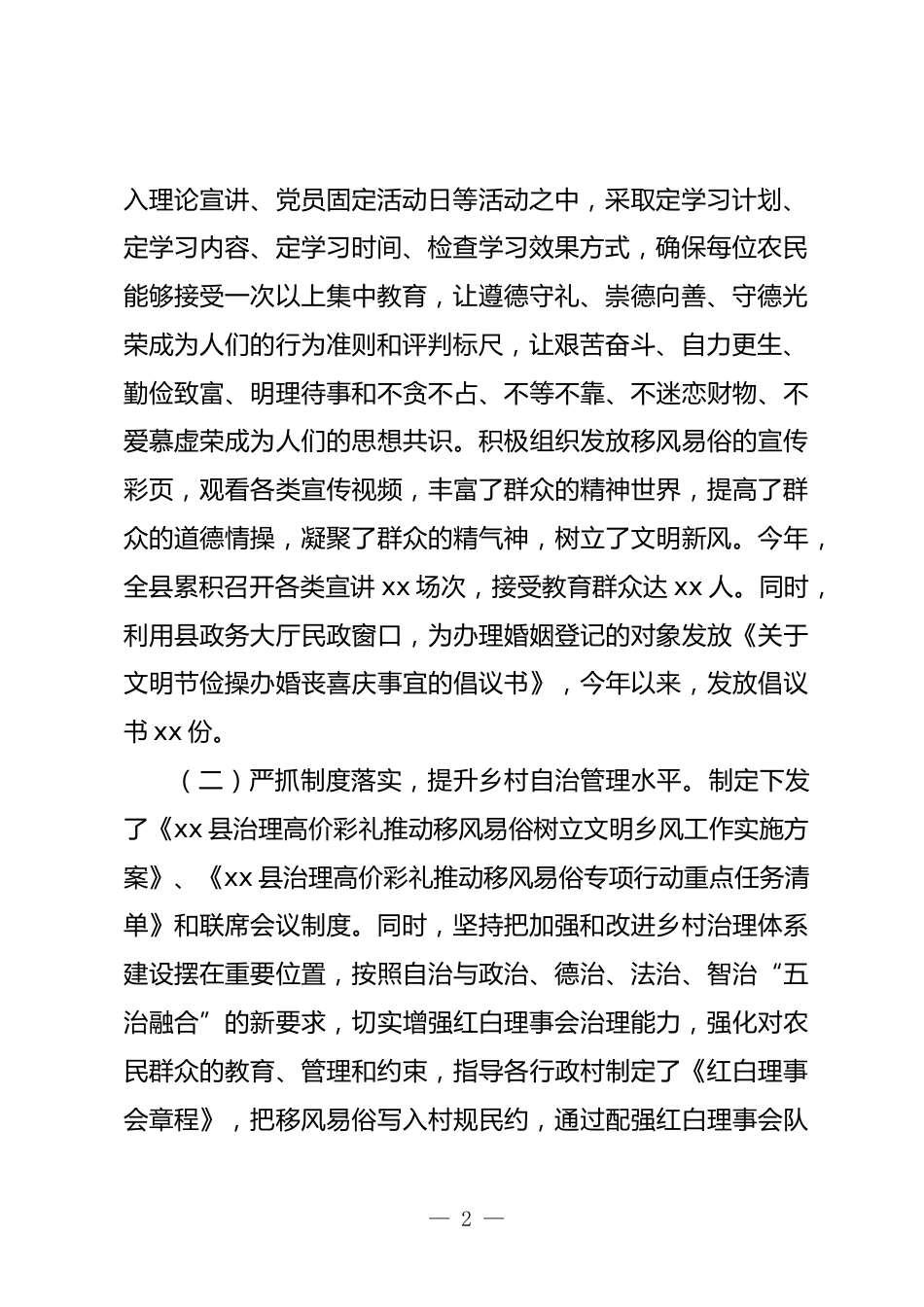 入理论宣讲、党员固定活动日等活动之中，采取定学习计划、定学习内容、定学习时间、检查学习效果方式，确保每位农民能够接受一次以上集中教育，让遵德守礼、崇德向善、守德光荣成为人们的行为准则和评判标尺，让艰苦奋斗、自力更生、勤俭致富、明理待事和不贪不占、不等不靠、不迷恋财物、不爱慕虚荣成为人们的思想共识。积极组织发放移风易俗的宣传彩页，观看各类宣传视频，丰富了群众的精神世界，提高了群众的道德情操，凝聚了群众的精气神，树立了文明新风。今年，全县累积召开各类宣讲 xx 场次，接受教育群众达 xx 人。同时，利用县政务大厅民政窗口，为办理婚姻登记的对象发放《关于文明节俭操办婚丧喜庆事宜的倡议书》，今年以来，发放倡议书 xx 份。

（二）严抓制度落实，提升乡村自治管理水平。制定下发了《xx 县治理高价彩礼推动移风易俗树立文明乡风工作实施方案》、《xx 县治理高价彩礼推动移风易俗专项行动重点任务清单》和联席会议制度。同时，坚持把加强和改进乡村治理体系建设摆在重要位置，按照自治与政治、德治、法治、智治“五治融合”的新要求，切实增强红白理事会治理能力，强化对农民群众的教育、管理和约束，指导各行政村制定了《红白理事会章程》，把移风易俗写入村规民约，通过配强红白理事会队

— 2 —